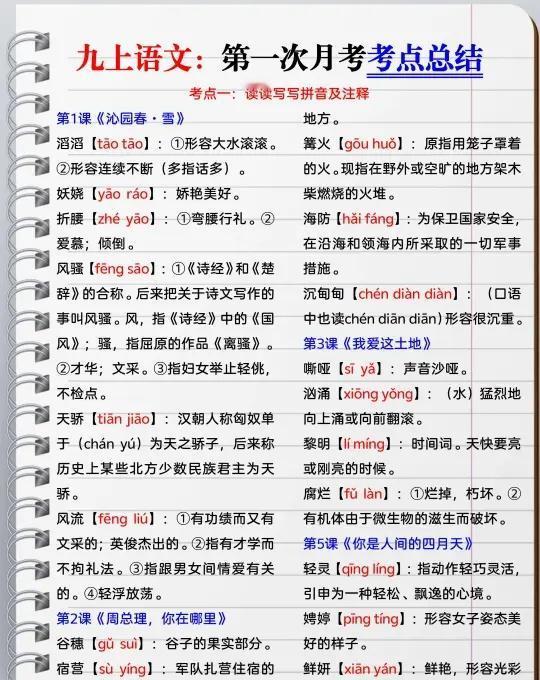 九上语文：第一次月考考点总结

考点一：读读写写拼音及注释

第1课《沁园春·雪》

滔滔【tāo tāo】：①形容大水滚滚。②形容连续不断（多指话多）。

妖娆【yāo ráo】：娇艳美好。

折腰【zhé yāo】：①弯腰行礼。②爱慕；倾倒。

风骚【fēng sāo】：①《诗经》和《楚辞》的合称。后来把关于诗文写作的事叫风骚。风，指《诗经》中的《国风》；骚，指屈原的作品《离骚》。②才华；文采。③指妇女举止轻佻，不检点。

天骄【tiān jiāo】：汉朝人称匈奴单于（chán yú）为天之骄子，后来称历史上某些北方少数民族君主为天骄。

风流【fēng liú】：①有功绩而又有文采的；英俊杰出的。②指有才学而不拘礼法。③指跟男女间情爱有关的。④轻浮放荡。

第2课《周总理，你在哪里》

谷穗【gǔ suì】：谷子的果实部分。

宿营【sù yíng】：军队扎营住宿的地方。

篝火【gōu huǒ】：原指用笼子罩着的火。现指在野外或空旷的地方架木柴燃烧的火堆。

海防【hǎi fáng】：为保卫国家安全，在沿海和领海内所采取的一切军事措施。

沉甸甸【chén diàn diàn】：（口语中也读chén diān diān）形容很沉重。

第3课《我爱这土地》

嘶哑【sī yǎ】：声音沙哑。

汹涌【xiōng yǒng】：（水）猛烈地向上涌或向前翻滚。

黎明【lí míng】：时间词。天快要亮或刚亮的时候。

腐烂【fǔ làn】：①烂掉，朽坏。②有机体由于微生物的滋生而破坏。

第5课《你是人间的四月天》

轻灵【qīng líng】：指动作轻巧灵活，引申为一种轻松、飘逸的心境。

娉婷【pīng tíng】：形容女子姿态美好的样子。

鲜妍【xiān yán】：鲜艳，形容光彩